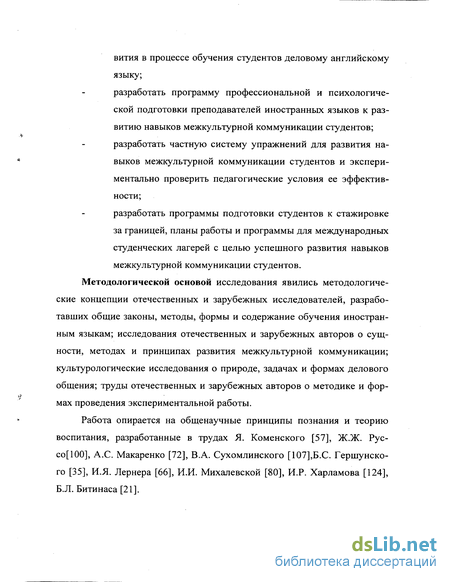 вития в процессе обучения студентов деловому английскому языку;

- разработать программу профессиональной и психологической подготовки преподавателей иностранных языков к развитию навыков межкультурной коммуникации студентов;

- разработать частную систему упражнений для развития навыков межкультурной коммуникации студентов и экспериментально проверить педагогические условия ее эффективности;

- разработать программы подготовки студентов к стажировке за границей, планы работы и программы для международных студенческих лагерей с целью успешного развития навыков межкультурной коммуникации студентов.

Методологической основой исследования явились методологические концепции отечественных и зарубежных исследователей, разработавших общие законы, методы, формы и содержание обучения иностранным языкам; исследования отечественных и зарубежных авторов о сущности, методах и принципах развития межкультурной коммуникации; культурологические исследования о природе, задачах и формах делового общения; труды отечественных и зарубежных авторов о методике и формах проведения экспериментальной работы.

Работа опирается на общенаучные принципы познания и теорию воспитания, разработанные в трудах Я. Коменского [57], Ж.Ж. Руссо[100], А.С. Макаренко [72], В.А. Сухомлинского [107],Б.С. Гершунского [35], И.Я. Лернера [66], И.И. Михалевской [80], И.Р. Харламова [124], Б.Л. Битинаса [21].

dsLib.net
библиотека диссертаций